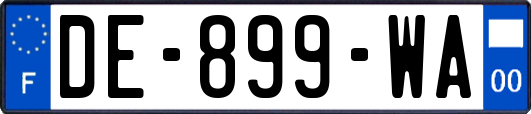 F
DE-899-WA
00